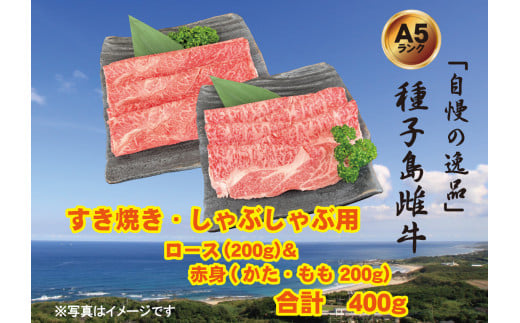 A5
ランク

「自慢の逸品」
種子島雌牛

すき焼き・しゃぶしゃぶ用

ロース(200g)&
赤身(かた・もも 200g)
合計 400g

※写真はイメージです